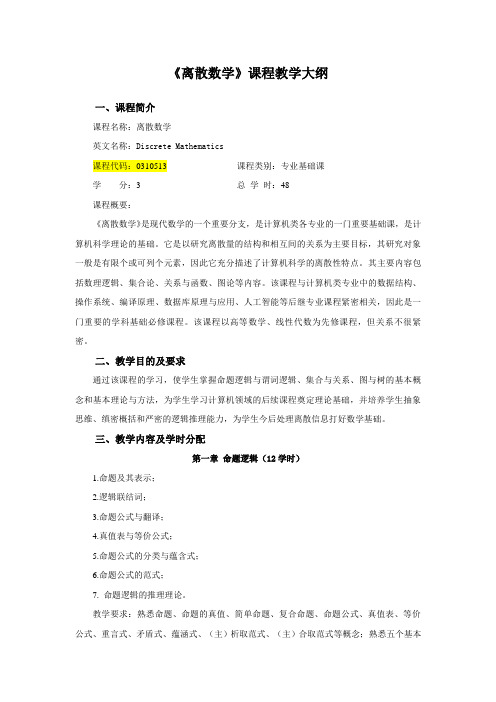 《离散数学》课程教学大纲

一、课程简介

课程名称：离散数学

英文名称：Discrete Mathematics

课程代码：0310513　　　　　　　课程类别：专业基础课

学　　分：3　　　　　　　　　　总 学 时：48

课程概要：

《离散数学》是现代数学的一个重要分支，是计算机类各专业的一门重要基础课，是计算机科学理论的基础。它是以研究离散量的结构和相互间的关系为主要目标，其研究对象一般是有限个或可列个元素，因此它充分描述了计算机科学的离散性特点。其主要内容包括数理逻辑、集合论、关系与函数、图论等内容。该课程与计算机类专业中的数据结构、操作系统、编译原理、数据库原理与应用、人工智能等后继专业课程紧密相关，因此是一门重要的学科基础必修课程。该课程以高等数学、线性代数为先修课程，但关系不很紧密。

二、教学目的及要求

通过该课程的学习，使学生掌握命题逻辑与谓词逻辑、集合与关系、图与树的基本概念和基本理论与方法，为学生学习计算机领域的后续课程奠定理论基础，并培养学生抽象思维、缜密概括和严密的逻辑推理能力，为学生今后处理离散信息打好数学基础。

三、教学内容及学时分配

第一章 命题逻辑（12学时）

1.命题及其表示；

2.逻辑联结词；

3.命题公式与翻译；

4.真值表与等价公式；

5.命题公式的分类与蕴含式；

6.命题公式的范式；

7. 命题逻辑的推理理论。

教学要求：熟悉命题、命题的真值、简单命题、复合命题、命题公式、真值表、等价公式、重言式、矛盾式、蕴涵式、（主）析取范式、（主）合取范式等概念；熟悉五个基本